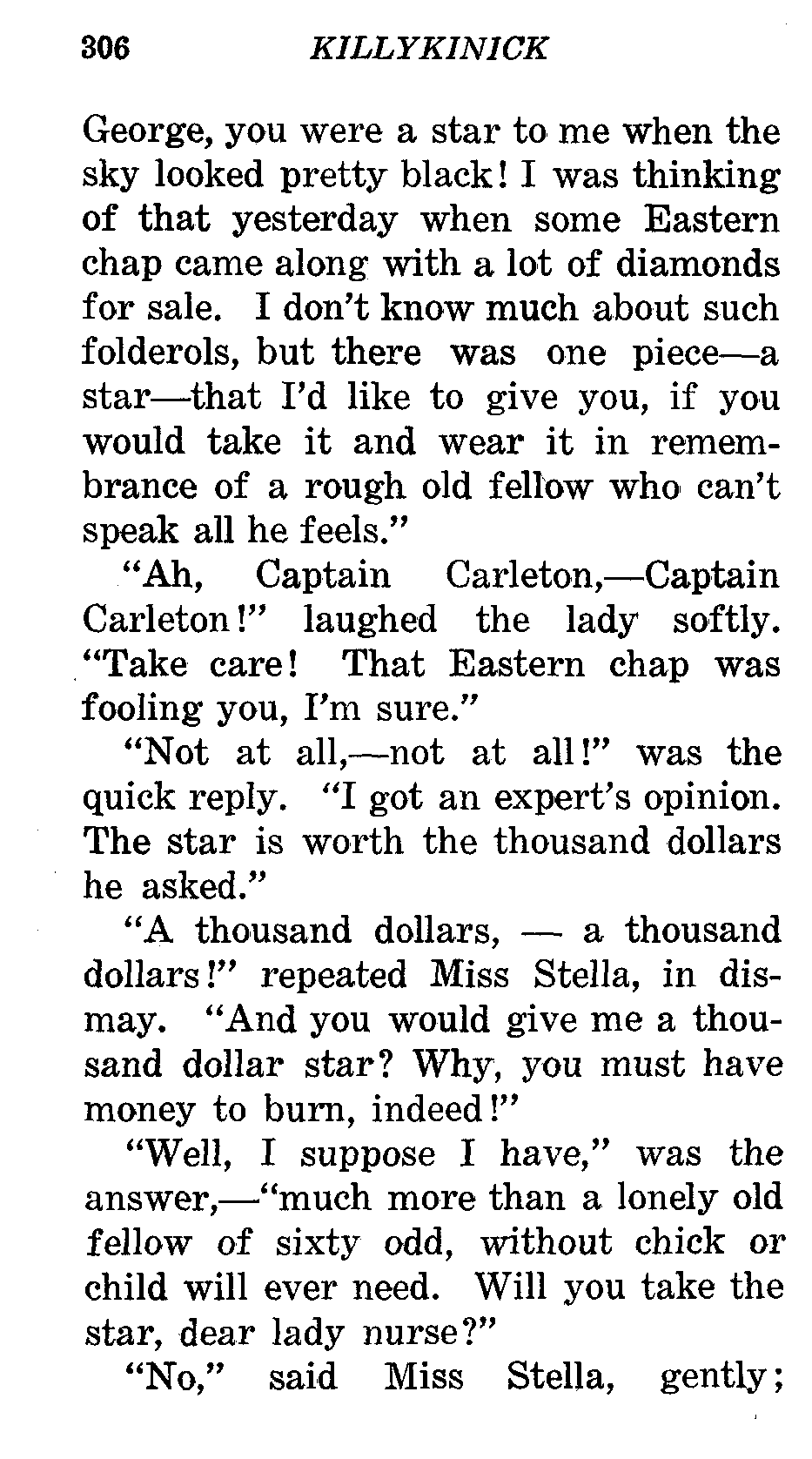 306 KILLYKINICK

George, you were a star to me when the sky looked pretty black! I was thinking of that yesterday when some Eastern chap came along with a lot of diamonds for sale. I don't know much about such folderols, but there was one piece—a star—that I'd like to give you, if you would take it and wear it in remembrance of a rough old fellow who can't speak all he feels."

"Ah, Captain Carleton,—Captain Carleton!" laughed the lady softly. "Take care! That Eastern chap was fooling you, I'm sure."

"Not at all,—not at all!" was the quick reply. "I got an expert's opinion. The star is worth the thousand dollars he asked."

"A thousand dollars, — a thousand dollars!" repeated Miss Stella, in dismay. "And you would give me a thousand dollar star? Why, you must have money to burn, indeed!"

"Well, I suppose I have," was the answer,—"much more than a lonely old fellow of sixty odd, without chick or child will ever need. Will you take the star, dear lady nurse?"

"No," said Miss Stella, gently;